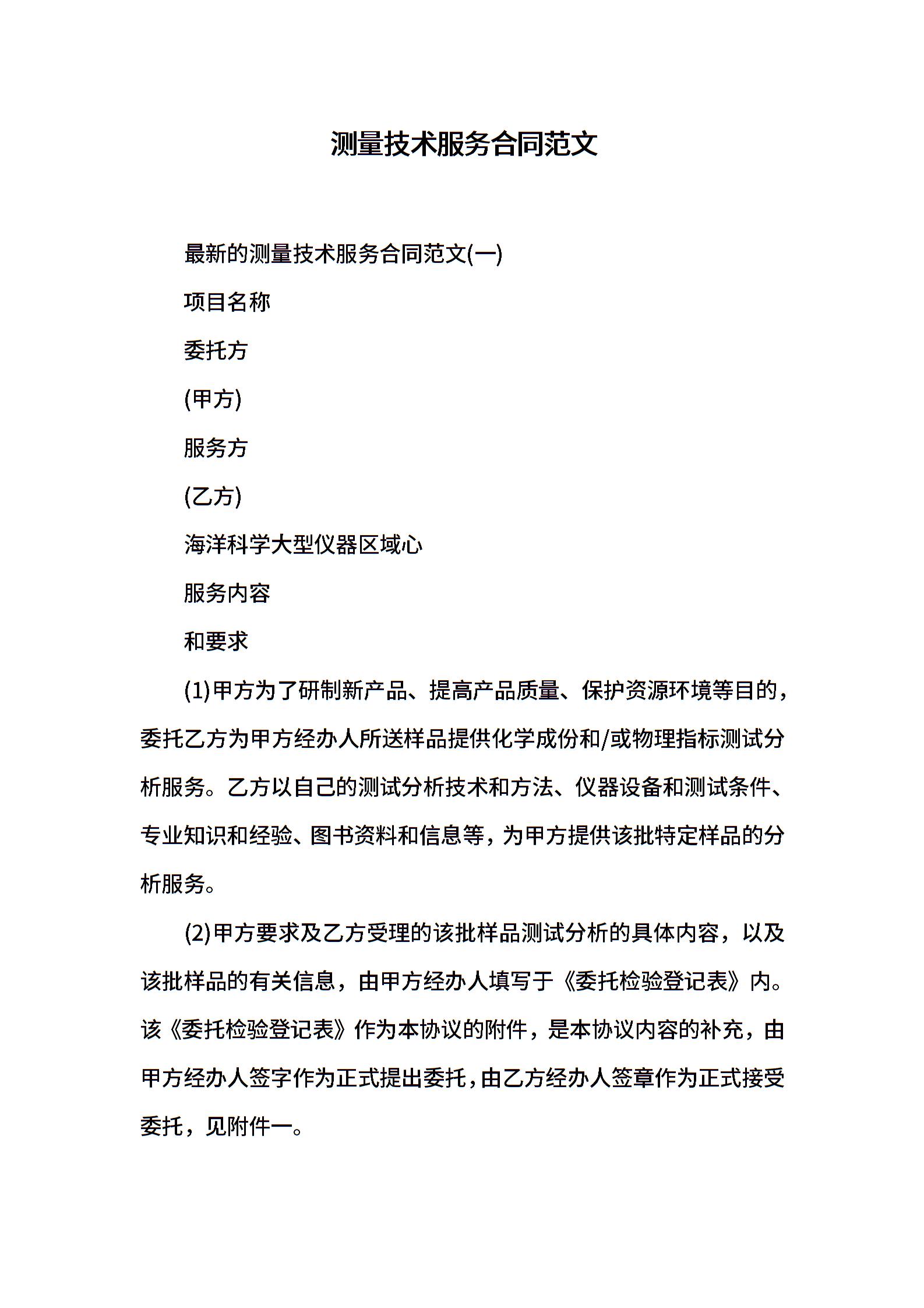 测量技术服务合同范文

最新的测量技术服务合同范文(一)

项目名称

委托方

(甲方)

服务方

(乙方)

海洋科学大型仪器区域心

服务内容

和要求

(1)甲方为了研制新产品、提高产品质量、保护资源环境等目的，委托乙方为甲方经办人所送样品提供化学成份和/或物理指标测试分析服务。乙方以自己的测试分析技术和方法、仪器设备和测试条件、专业知识和经验、图书资料和信息等，为甲方提供该批特定样品的分析服务。

(2)甲方要求及乙方受理的该批样品测试分析的具体内容，以及该批样品的有关信息，由甲方经办人填写于《委托检验登记表》内。该《委托检验登记表》作为本协议的附件，是本协议内容的补充，由甲方经办人签字作为正式提出委托，由乙方经办人签章作为正式接受委托，见附件一。